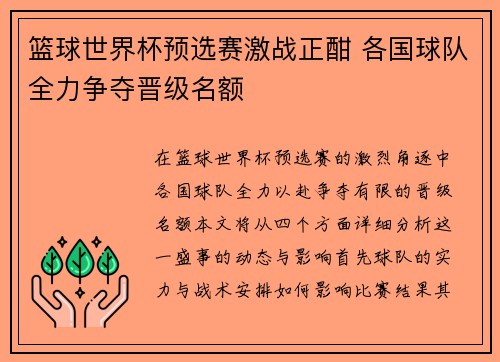 篮球世界杯预选赛激战正酣 各国球队全力争夺晋级名额

在篮球世界杯预选赛的激烈角逐中各国球队全力以赴争夺有限的晋级名额本文将从四个方面详细分析这一盛事的动态与影响首先球队的实力与战术安排如何影响比赛结果其